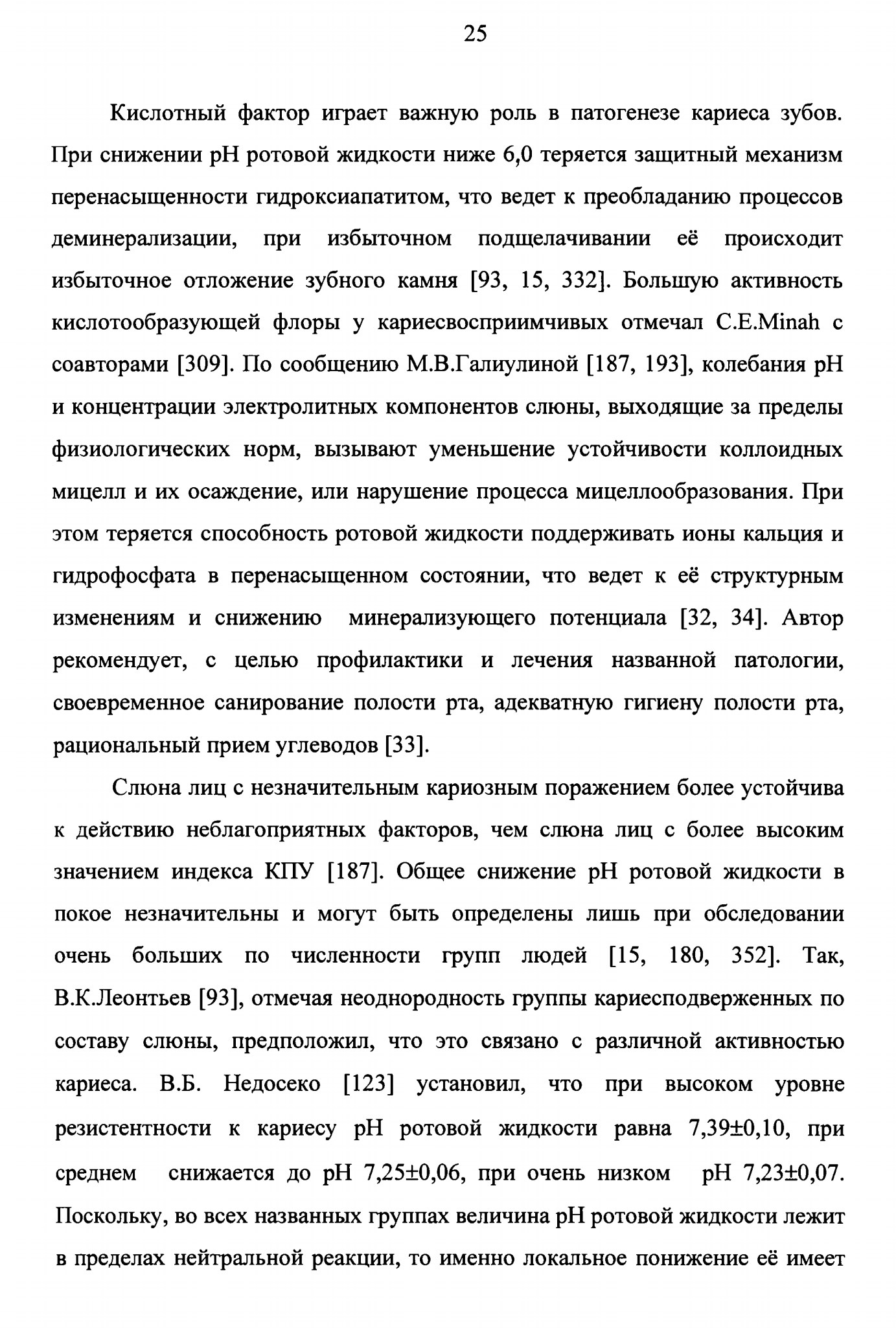 25

Кислотный фактор играет важную роль в патогенезе кариеса зубов. При снижении pH ротовой жидкости ниже 6,0 теряется защитный механизм перенасыщенности гидроксиапатитом, что ведет к преобладанию процессов деминерализации, при избыточном подщелачивании её происходит избыточное отложение зубного камня [93, 15, 332]. Большую активность кислотообразующей флоры у кариесвосприимчивых отмечал C.E.Minah с соавторами [309]. По сообщению М.В.Галиулиной [187, 193], колебания pH и концентрации электролитных компонентов слюны, выходящие за пределы физиологических норм, вызывают уменьшение устойчивости коллоидных мицелл и их осаждение, или нарушение процесса мицеллообразования. При этом теряется способность ротовой жидкости поддерживать ионы кальция и гидрофосфата в перенасыщенном состоянии, что ведет к её структурным изменениям и снижению минерализующего потенциала [32, 34]. Автор рекомендует, с целью профилактики и лечения названной патологии, своевременное санирование полости рта, адекватную гигиену полости рта, рациональный прием углеводов [33].

Слюна лиц с незначительным кариозным поражением более устойчива к действию неблагоприятных факторов, чем слюна лиц с более высоким значением индекса КПУ [187]. Общее снижение pH ротовой жидкости в покое незначительны и могут быть определены лишь при обследовании очень больших по численности групп людей [15, 180, 352]. Так, В.К.Леонтьев [93], отмечая неоднородность группы кариесподверженных по составу слюны, предположил, что это связано с различной активностью кариеса. В.Б. Недосеко [123] установил, что при высоком уровне резистентности к кариесу pH ротовой жидкости равна 7,39±0,10, при среднем снижается до pH 7,25±0,06, при очень низком pH 7,23±0,07. Поскольку, во всех названных группах величина pH ротовой жидкости лежит в пределах нейтральной реакции, то именно локальное понижение её имеет